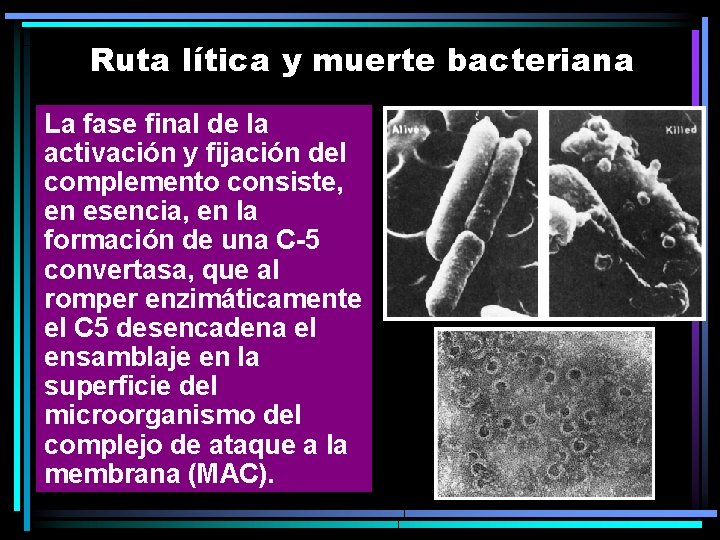 Ruta lítica y muerte bacteriana

La fase final de la activación y fijación del complemento consiste, en esencia, en la formación de una C-5 convertasa, que al romper enzimáticamente el C5 desencadena el ensamblaje en la superficie del microorganismo del complejo de ataque a la membrana (MAC).

Alive

Killed